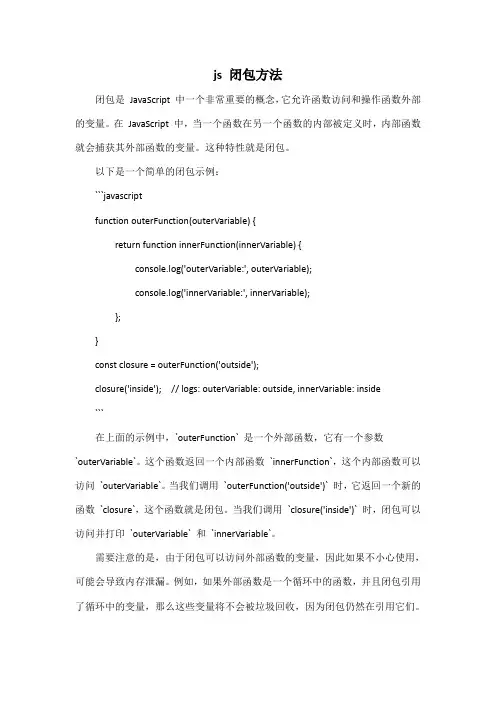 js 闭包方法

闭包是 JavaScript 中一个非常重要的概念，它允许函数访问和操作函数外部的变量。在 JavaScript 中，当一个函数在另一个函数的内部被定义时，内部函数就会捕获其外部函数的变量。这种特性就是闭包。

以下是一个简单的闭包示例：

```javascript

function outerFunction(outerVariable) {

return function innerFunction(innerVariable) {

console.log('outerVariable:', outerVariable);

console.log('innerVariable:', innerVariable);

};

}

const closure = outerFunction('outside');

closure('inside'); // logs: outerVariable: outside, innerVariable: inside

```

在上面的示例中，`outerFunction` 是一个外部函数，它有一个参数 `outerVariable`。这个函数返回一个内部函数 `innerFunction`，这个内部函数可以访问 `outerVariable`。当我们调用 `outerFunction('outside')` 时，它返回一个新的函数 `closure`，这个函数就是闭包。当我们调用 `closure('inside')` 时，闭包可以访问并打印 `outerVariable` 和 `innerVariable`。

需要注意的是，由于闭包可以访问外部函数的变量，因此如果不小心使用，可能会导致内存泄漏。例如，如果外部函数是一个循环中的函数，并且闭包引用了循环中的变量，那么这些变量将不会被垃圾回收，因为闭包仍然在引用它们。